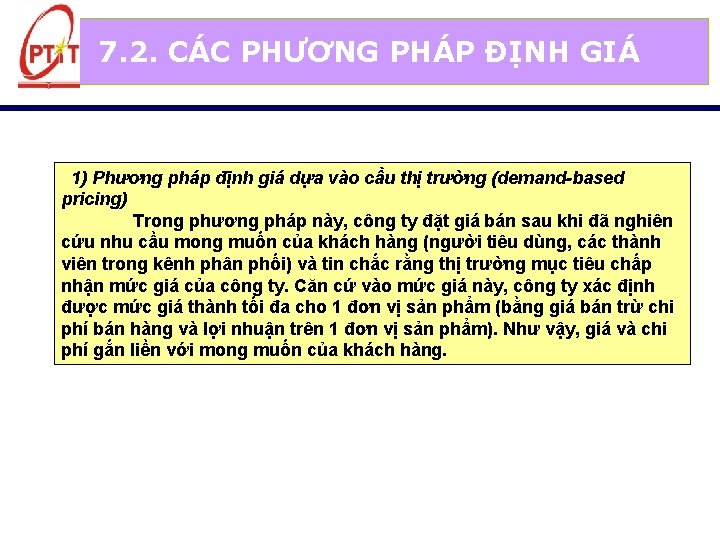 PTIT

7.2. CÁC PHƯƠNG PHÁP ĐỊNH GIÁ

1) Phương pháp định giá dựa vào cầu thị trường (demand-based pricing)

Trong phương pháp này, công ty đặt giá bán sau khi đã nghiên cứu nhu cầu mong muốn của khách hàng (người tiêu dùng, các thành viên trong kênh phân phối) và tin chắc rằng thị trường mục tiêu chấp nhận mức giá của công ty. Căn cứ vào mức giá này, công ty xác định được mức giá thành tối đa cho 1 đơn vị sản phẩm (bằng giá bán trừ chi phí bán hàng và lợi nhuận trên 1 đơn vị sản phẩm). Như vậy, giá và chi phí gắn liền với mong muốn của khách hàng.